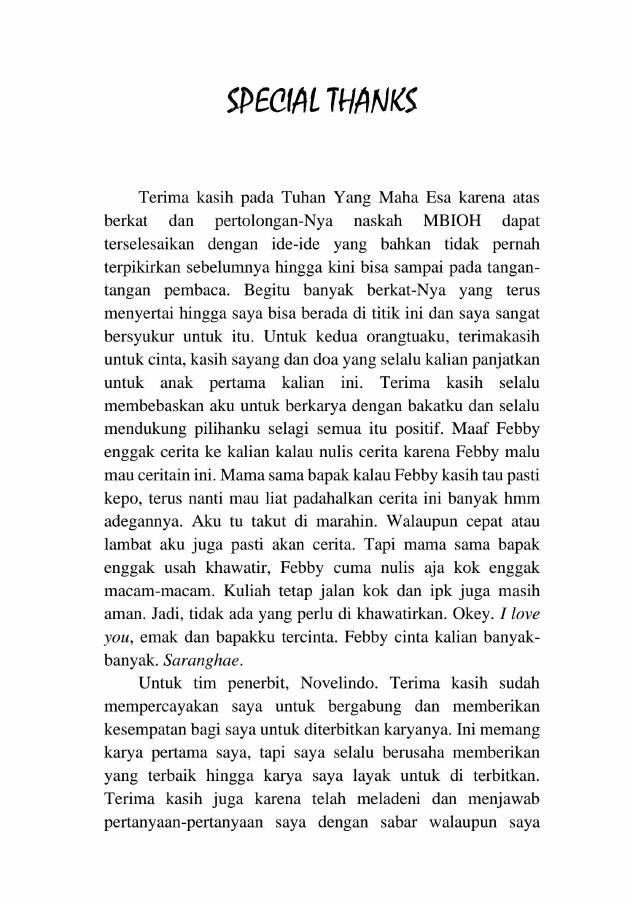 SPECIAL THANKS

Terima kasih pada Tuhan Yang Maha Esa karena atas berkat dan pertolongan-Nya naskah MBIOH dapat terselesaikan dengan ide-ide yang bahkan tidak pernah terpikirkan sebelumnya hingga kini bisa sampai pada tangan-tangan pembaca. Begitu banyak berkat-Nya yang terus menyertai hingga saya bisa berada di titik ini dan saya sangat bersyukur untuk itu. Untuk kedua orangtuaku, terimakasih untuk cinta, kasih sayang dan doa yang selalu kalian panjatkan untuk anak pertama kalian ini. Terima kasih selalu membebaskan aku untuk berkarya dengan bakatku dan selalu mendukung pilihanku selagi semua itu positif. Maaf Febby enggak cerita ke kalian kalau nulis cerita karena Febby malu mau ceritain ini. Mama sama bapak kalau Febby kasih tau pasti kepo, terus nanti mau liat padahalkan cerita ini banyak hmm adegannya. Aku tu takut di marahin. Walaupun cepat atau lambat aku juga pasti akan cerita. Tapi mama sama bapak enggak usah khawatir, Febby cuma nulis aja kok enggak macam-macam. Kuliah tetap jalan kok dan ipk juga masih aman. Jadi, tidak ada yang perlu di khawatirkan. Okey. I love you, emak dan bapakku tercinta. Febby cinta kalian banyak-banyak. Saranghae.

Untuk tim penerbit, Novelindo. Terima kasih sudah mempercayakan saya untuk bergabung dan memberikan kesempatan bagi saya untuk diterbitkan karyanya. Ini memang karya pertama saya, tapi saya selalu berusaha memberikan yang terbaik hingga karya saya layak untuk di terbitkan. Terima kasih juga karena telah meladeni dan menjawab pertanyaan-pertanyaan saya dengan sabar walaupun saya